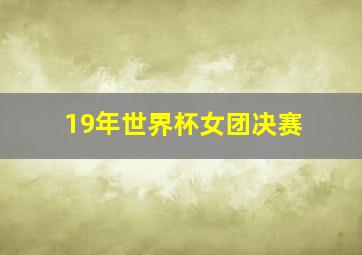 19年世界杯女团决赛